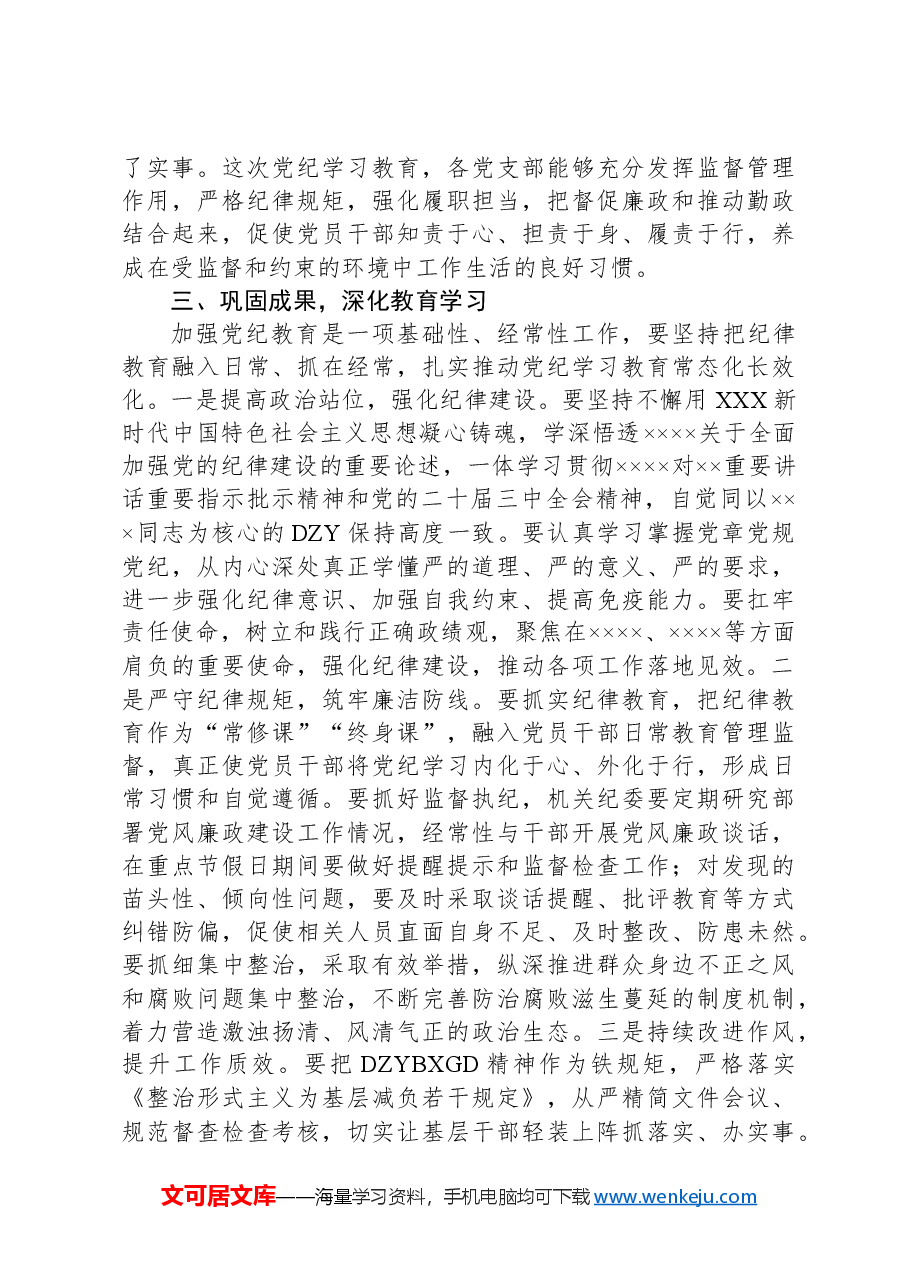 了实事。这次党纪学习教育，各党支部能够充分发挥监督管理作用，严格纪律规矩，强化履职担当，把督促廉政和推动勤政结合起来，促使党员干部知责于心、担责于身、履责于行，养成在受监督和约束的环境中工作生活的良好习惯。

三、巩固成果，深化教育学习

加强党纪教育是一项基础性、经常性工作，要坚持把纪律教育融入日常、抓在经常，扎实推动党纪学习教育常态化长效化。一是提高政治站位，强化纪律建设。要坚持不懈用XXX新时代中国特色社会主义思想凝心铸魂，学深悟透××××关于全面加强党的纪律建设的重要论述，一体学习贯彻××××对××重要讲话重要指示批示精神和党的二十届三中全会精神，自觉同以×××同志为核心的DZY保持高度一致。要认真学习掌握党章党规党纪，从内心深处真正学懂严的道理、严的意义、严的要求，进一步强化纪律意识、加强自我约束、提高免疫能力。要扛牢责任使命，树立和践行正确政绩观，聚焦在××××、××××等方面肩负的重要使命，强化纪律建设，推动各项工作落地见效。二是严守纪律规矩，筑牢廉洁防线。要抓实纪律教育，把纪律教育作为“常修课”“终身课”，融入党员干部日常教育管理监督，真正使党员干部将党纪学习内化于心、外化于行，形成日常习惯和自觉遵循。要抓好监督执纪，机关纪委要定期研究部署党风廉政建设工作情况，经常性与干部开展党风廉政谈话，在重点节假日期间要做好提醒提示和监督检查工作；对发现的苗头性、倾向性问题，要及时采取谈话提醒、批评教育等方式纠错防偏，促使相关人员直面自身不足、及时整改、防患未然。要抓细集中整治，采取有效举措，纵深推进群众身边不正之风和腐败问题集中整治，不断完善防治腐败滋生蔓延的制度机制，着力营造激浊扬清、风清气正的政治生态。三是持续改进作风，提升工作质效。要把DZYBXGD精神作为铁规矩，严格落实《整治形式主义为基层减负若干规定》，从严精简文件会议、规范督查检查考核，切实让基层干部轻装上阵抓落实、办实事。

文可居文库——海量学习资料，手机电脑均可下载www.wenkeju.com